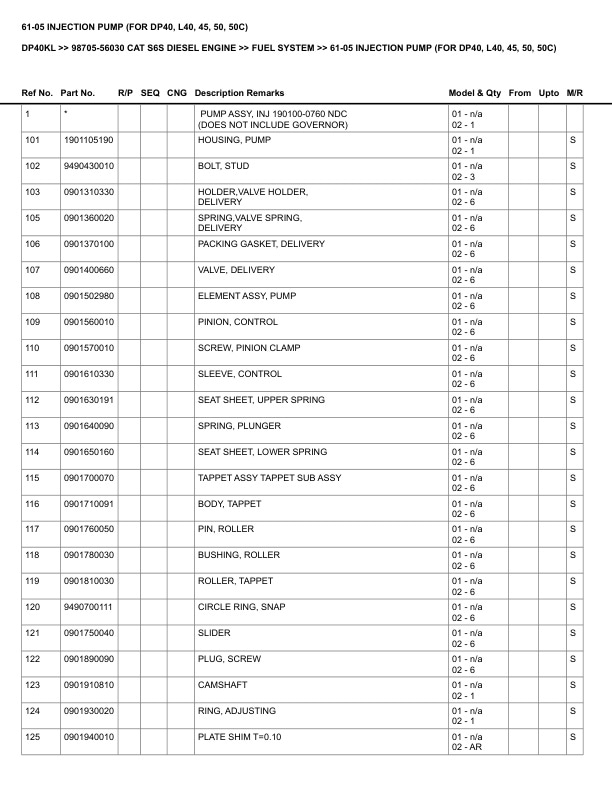 61-05 INJECTION PUMP (FOR DP40, L40, 45, 50, 50C)

DP40KL >> 98705-56030 CAT S6S DIESEL ENGINE >> FUEL SYSTEM >> 61-05 INJECTION PUMP (FOR DP40, L40, 45, 50, 50C)

| Ref No. | Part No. | R/P | SEQ | CNG | Description Remarks | Model & Qty | From | Upto | M/R |
|---|---|---|---|---|---|---|---|---|---|
| 1 | * | | | | PUMP ASSY, INJ 190100-0760 NDC (DOES NOT INCLUDE GOVERNOR) | 01 - n/a 02 - 1 | | | |
| 101 | 1901105190 | | | | HOUSING, PUMP | 01 - n/a 02 - 1 | | | S |
| 102 | 9490430010 | | | | BOLT, STUD | 01 - n/a 02 - 3 | | | S |
| 103 | 0901310330 | | | | HOLDER,VALVE HOLDER, DELIVERY | 01 - n/a 02 - 6 | | | S |
| 105 | 0901360020 | | | | SPRING,VALVE SPRING, DELIVERY | 01 - n/a 02 - 6 | | | S |
| 106 | 0901370100 | | | | PACKING GASKET, DELIVERY | 01 - n/a 02 - 6 | | | S |
| 107 | 0901400660 | | | | VALVE, DELIVERY | 01 - n/a 02 - 6 | | | S |
| 108 | 0901502980 | | | | ELEMENT ASSY, PUMP | 01 - n/a 02 - 6 | | | S |
| 109 | 0901560010 | | | | PINION, CONTROL | 01 - n/a 02 - 6 | | | S |
| 110 | 0901570010 | | | | SCREW, PINION CLAMP | 01 - n/a 02 - 6 | | | S |
| 111 | 0901610330 | | | | SLEEVE, CONTROL | 01 - n/a 02 - 6 | | | S |
| 112 | 0901630191 | | | | SEAT SHEET, UPPER SPRING | 01 - n/a 02 - 6 | | | S |
| 113 | 0901640090 | | | | SPRING, PLUNGER | 01 - n/a 02 - 6 | | | S |
| 114 | 0901650160 | | | | SEAT SHEET, LOWER SPRING | 01 - n/a 02 - 6 | | | S |
| 115 | 0901700070 | | | | TAPPET ASSY TAPPET SUB ASSY | 01 - n/a 02 - 6 | | | S |
| 116 | 0901710091 | | | | BODY, TAPPET | 01 - n/a 02 - 6 | | | S |
| 117 | 0901760050 | | | | PIN, ROLLER | 01 - n/a 02 - 6 | | | S |
| 118 | 0901780030 | | | | BUSHING, ROLLER | 01 - n/a 02 - 6 | | | S |
| 119 | 0901810030 | | | | ROLLER, TAPPET | 01 - n/a 02 - 6 | | | S |
| 120 | 9490700111 | | | | CIRCLE RING, SNAP | 01 - n/a 02 - 6 | | | S |
| 121 | 0901750040 | | | | SLIDER | 01 - n/a 02 - 6 | | | S |
| 122 | 0901890090 | | | | PLUG, SCREW | 01 - n/a 02 - 6 | | | S |
| 123 | 0901910810 | | | | CAMSHAFT | 01 - n/a 02 - 1 | | | S |
| 124 | 0901930020 | | | | RING, ADJUSTING | 01 - n/a 02 - 1 | | | S |
| 125 | 0901940010 | | | | PLATE SHIM T=0.10 | 01 - n/a 02 - AR | | | S |